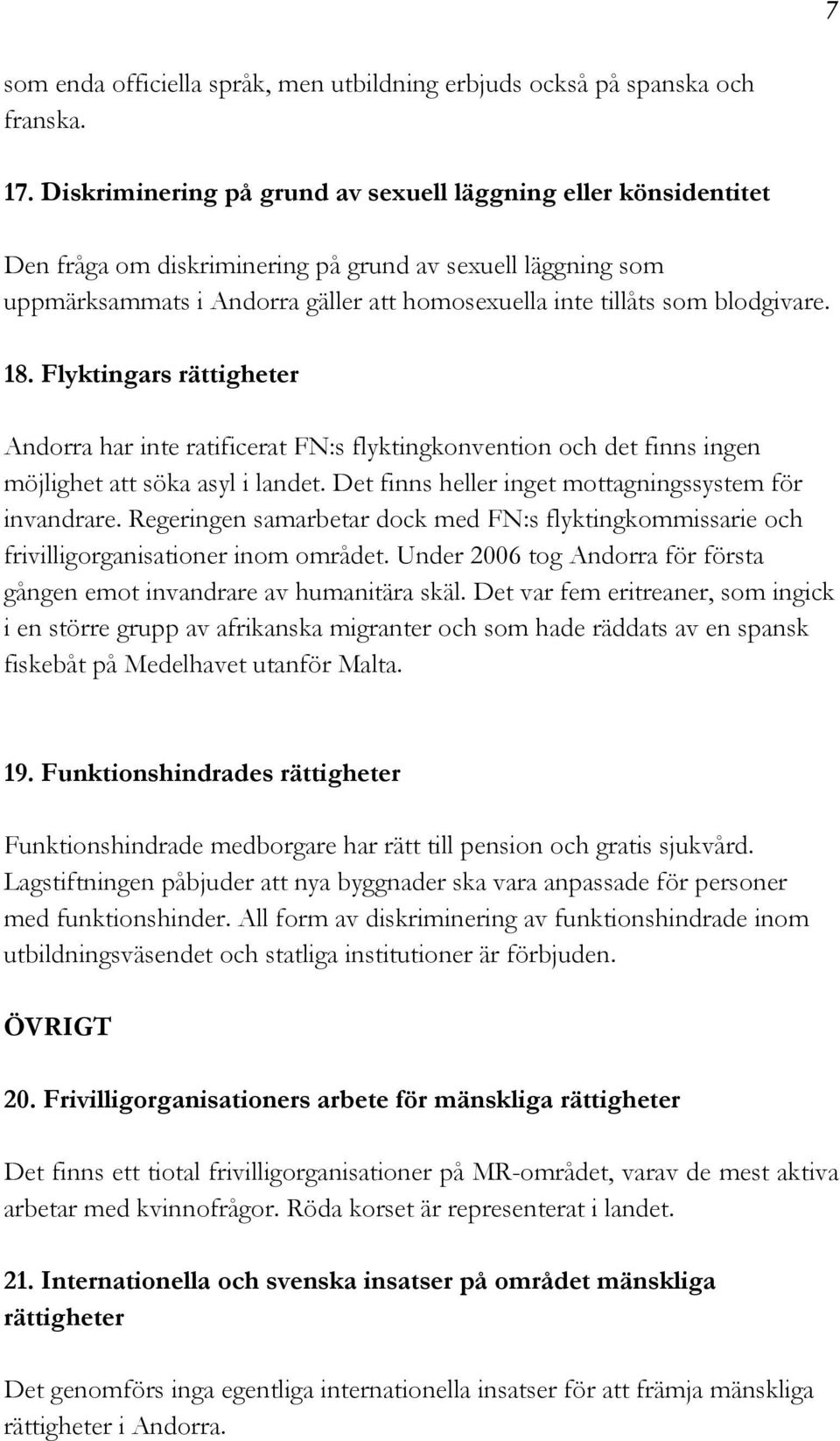 7

som enda officiella språk, men utbildning erbjuds också på spanska och franska.

17. Diskriminering på grund av sexuell läggning eller könsidentitet

Den fråga om diskriminering på grund av sexuell läggning som uppmärksammats i Andorra gäller att homosexuella inte tillåts som blodgivare.

18. Flyktingars rättigheter

Andorra har inte ratificerat FN:s flyktingkonvention och det finns ingen möjlighet att söka asyl i landet. Det finns heller inget mottagningssystem för invandrare. Regeringen samarbetar dock med FN:s flyktingkommissarie och frivilligorganisationer inom området. Under 2006 tog Andorra för första gången emot invandrare av humanitära skäl. Det var fem eritreaner, som ingick i en större grupp av afrikanska migranter och som hade räddats av en spansk fiskebåt på Medelhavet utanför Malta.

19. Funktionshindrades rättigheter

Funktionshindrade medborgare har rätt till pension och gratis sjukvård. Lagstiftningen påbjuder att nya byggnader ska vara anpassade för personer med funktionshinder. All form av diskriminering av funktionshindrade inom utbildningsväsendet och statliga institutioner är förbjuden.

ÖVRIGT

20. Frivilligorganisationers arbete för mänskliga rättigheter

Det finns ett tiotal frivilligorganisationer på MR-området, varav de mest aktiva arbetar med kvinnofrågor. Röda korset är representerat i landet.

21. Internationella och svenska insatser på området mänskliga rättigheter

Det genomförs inga egentliga internationella insatser för att främja mänskliga rättigheter i Andorra.